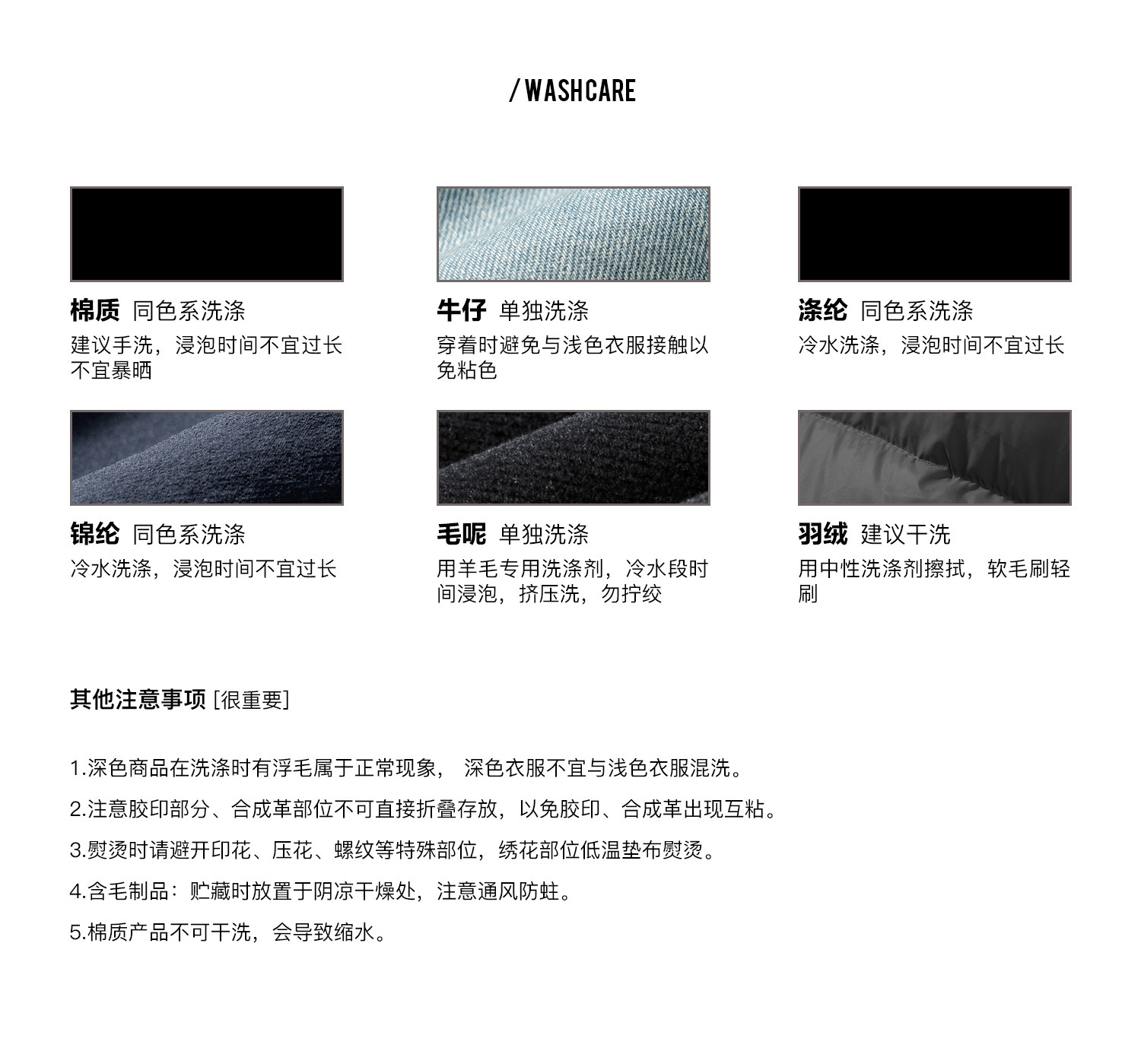 / WASHCARE

棉质 同色系洗涤
建议手洗，浸泡时间不宜过长不宜暴晒

牛仔 单独洗涤
穿着时避免与浅色衣服接触以免粘色

涤纶 同色系洗涤
冷水洗涤，浸泡时间不宜过长

锦纶 同色系洗涤
冷水洗涤，浸泡时间不宜过长

毛呢 单独洗涤
用羊毛专用洗涤剂，冷水段时间浸泡，挤压洗，勿拧绞

羽绒 建议干洗
用中性洗涤剂擦拭，软毛刷轻刷

其他注意事项 [很重要]

1.深色商品在洗涤时有浮毛属于正常现象， 深色衣服不宜与浅色衣服混洗。

2.注意胶印部分、合成革部位不可直接折叠存放，以免胶印、合成革出现互粘。

3.熨烫时请避开印花、压花、螺纹等特殊部位，绣花部位低温垫布熨烫。

4.含毛制品：贮藏时放置于阴凉干燥处，注意通风防蛀。

5.棉质产品不可干洗，会导致缩水。